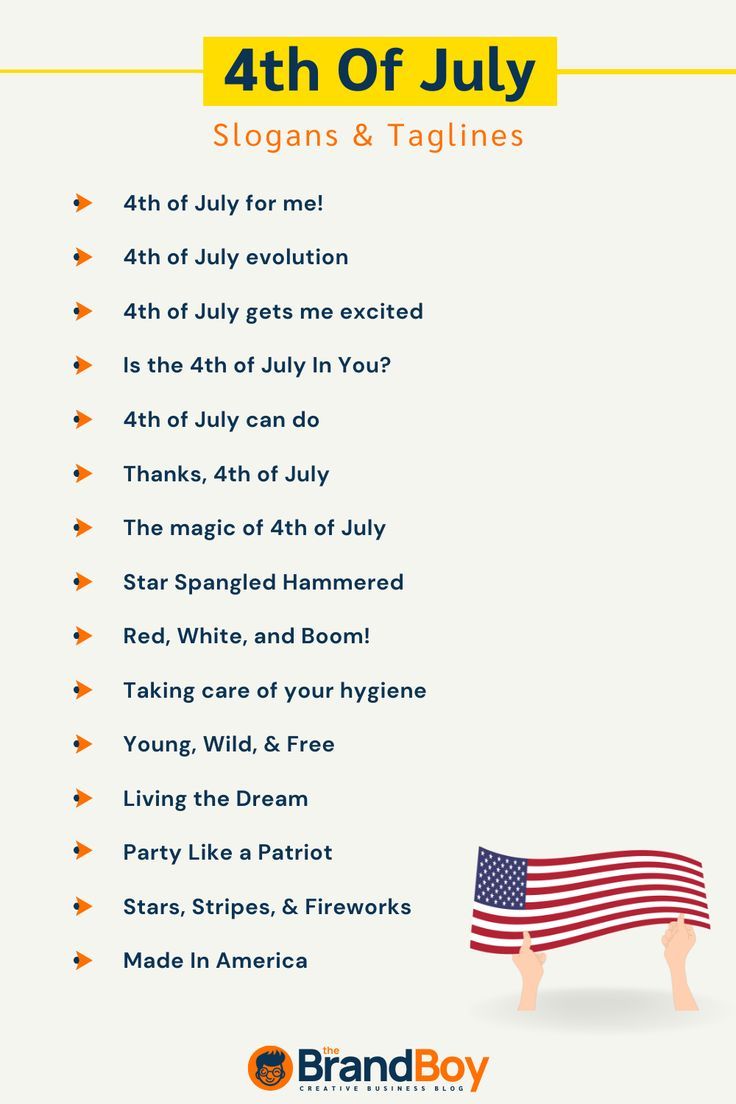 4th Of July

Slogans & Taglines

4th of July for me!

4th of July evolution

4th of July gets me excited

Is the 4th of July In You?

4th of July can do

Thanks, 4th of July

The magic of 4th of July

Star Spangled Hammered

Red, White, and Boom!

Taking care of your hygiene

Young, Wild, & Free

Living the Dream

Party Like a Patriot

Stars, Stripes, & Fireworks

Made In America

the BrandBoy
CREATIVE BUSINESS BLOG